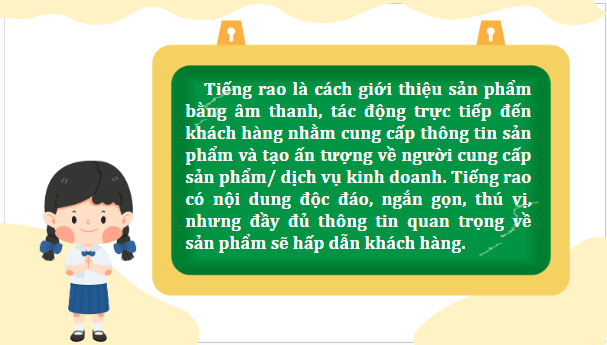 Tiếng rao là cách giới thiệu sản phẩm bằng âm thanh, tác động trực tiếp đến khách hàng nhằm cung cấp thông tin sản phẩm và tạo ấn tượng về người cung cấp sản phẩm/ dịch vụ kinh doanh. Tiếng rao có nội dung độc đáo, ngắn gọn, thú vị, nhưng đầy đủ thông tin quan trọng về sản phẩm sẽ hấp dẫn khách hàng.